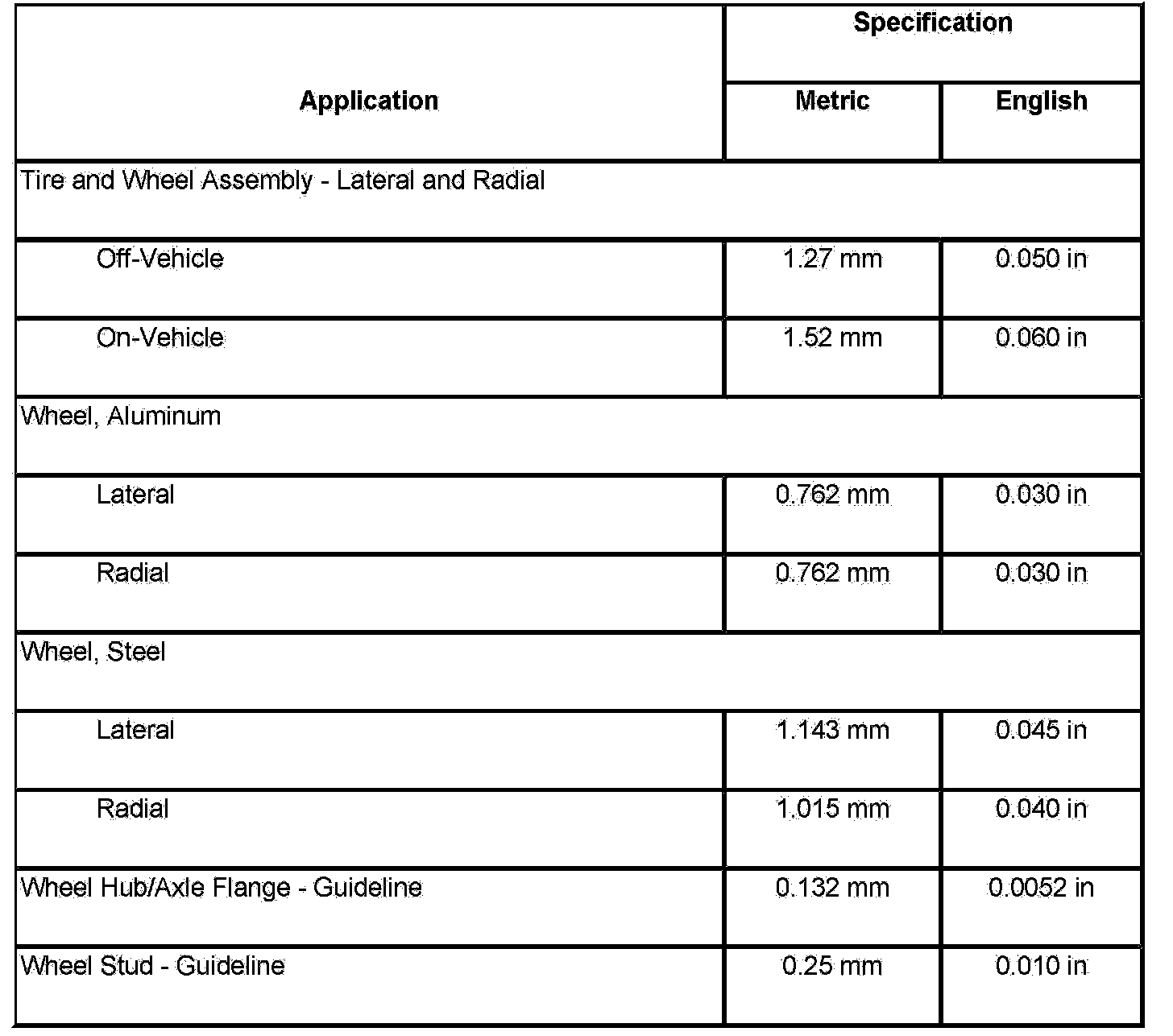 | Application | Specification | |
|---|---|---|
| | Metric | English |
| Tire and Wheel Assembly - Lateral and Radial | | |
| Off-Vehicle | 1.27 mm | 0.050 in |
| On-Vehicle | 1.52 mm | 0.060 in |
| Wheel, Aluminum | | |
| Lateral | 0.762 mm | 0.030 in |
| Radial | 0.762 mm | 0.030 in |
| Wheel, Steel | | |
| Lateral | 1.143 mm | 0.045 in |
| Radial | 1.015 mm | 0.040 in |
| Wheel Hub/Axle Flange - Guideline | 0.132 mm | 0.0052 in |
| Wheel Stud - Guideline | 0.25 mm | 0.010 in |